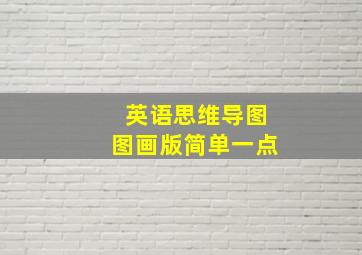 英语思维导图
图画版简单一点